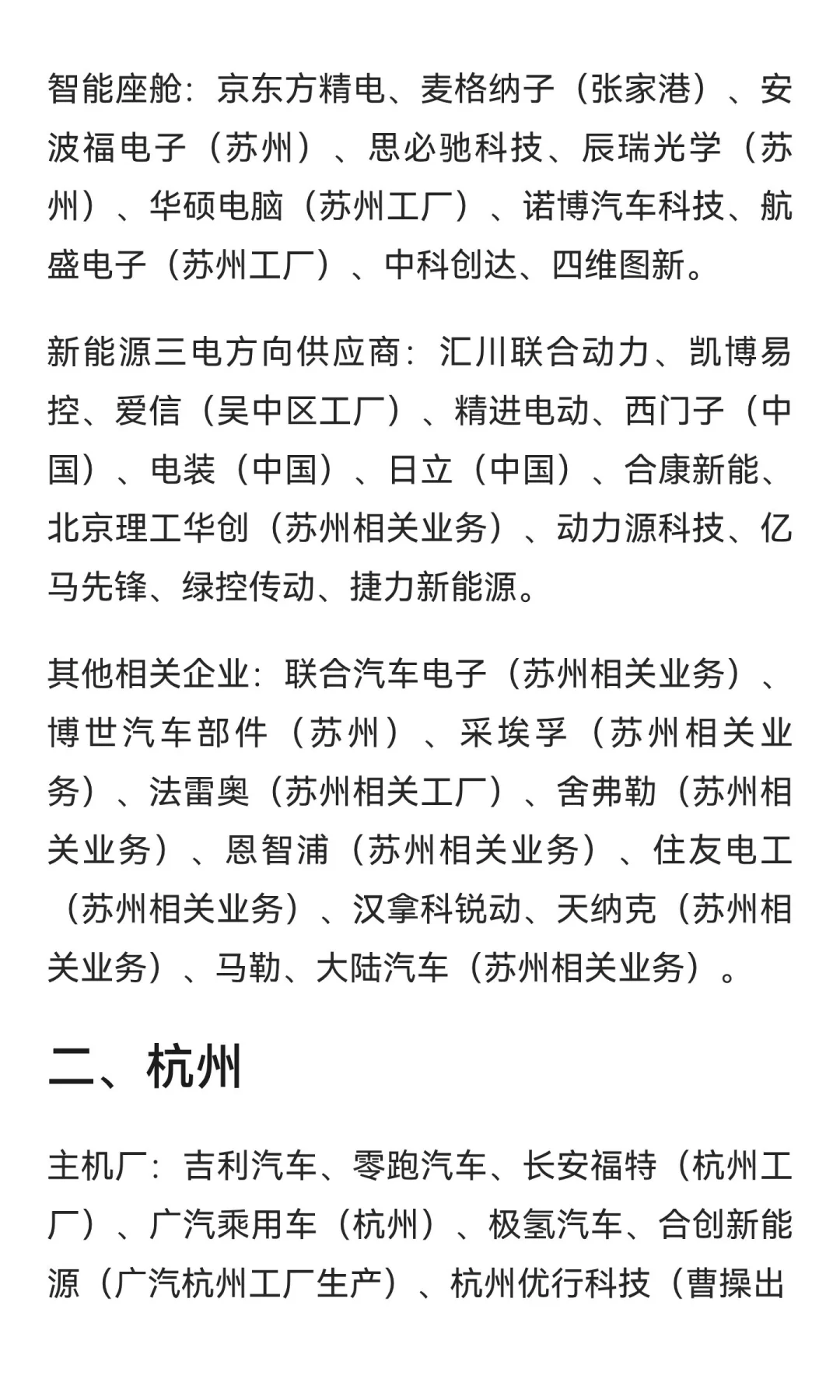 智能座舱：京东方精电、麦格纳子（张家港）、安波福电子（苏州）、思必驰科技、辰瑞光学（苏州）、华硕电脑（苏州工厂）、诺博汽车科技、航盛电子（苏州工厂）、中科创达、四维图新。

新能源三电方向供应商：汇川联合动力、凯博易控、爱信（吴中区工厂）、精进电动、西门子（中国）、电装（中国）、日立（中国）、合康新能、北京理工华创（苏州相关业务）、动力源科技、亿马先锋、绿控传动、捷力新能源。

其他相关企业：联合汽车电子（苏州相关业务）、博世汽车部件（苏州）、采埃孚（苏州相关业务）、法雷奥（苏州相关工厂）、舍弗勒（苏州相关业务）、恩智浦（苏州相关业务）、住友电工（苏州相关业务）、汉拿科锐动、天纳克（苏州相关业务）、马勒、大陆汽车（苏州相关业务）。

二、杭州

主机厂：吉利汽车、零跑汽车、长安福特（杭州工厂）、广汽乘用车（杭州）、极氢汽车、合创新能源（广汽杭州工厂生产）、杭州优行科技（曹操出